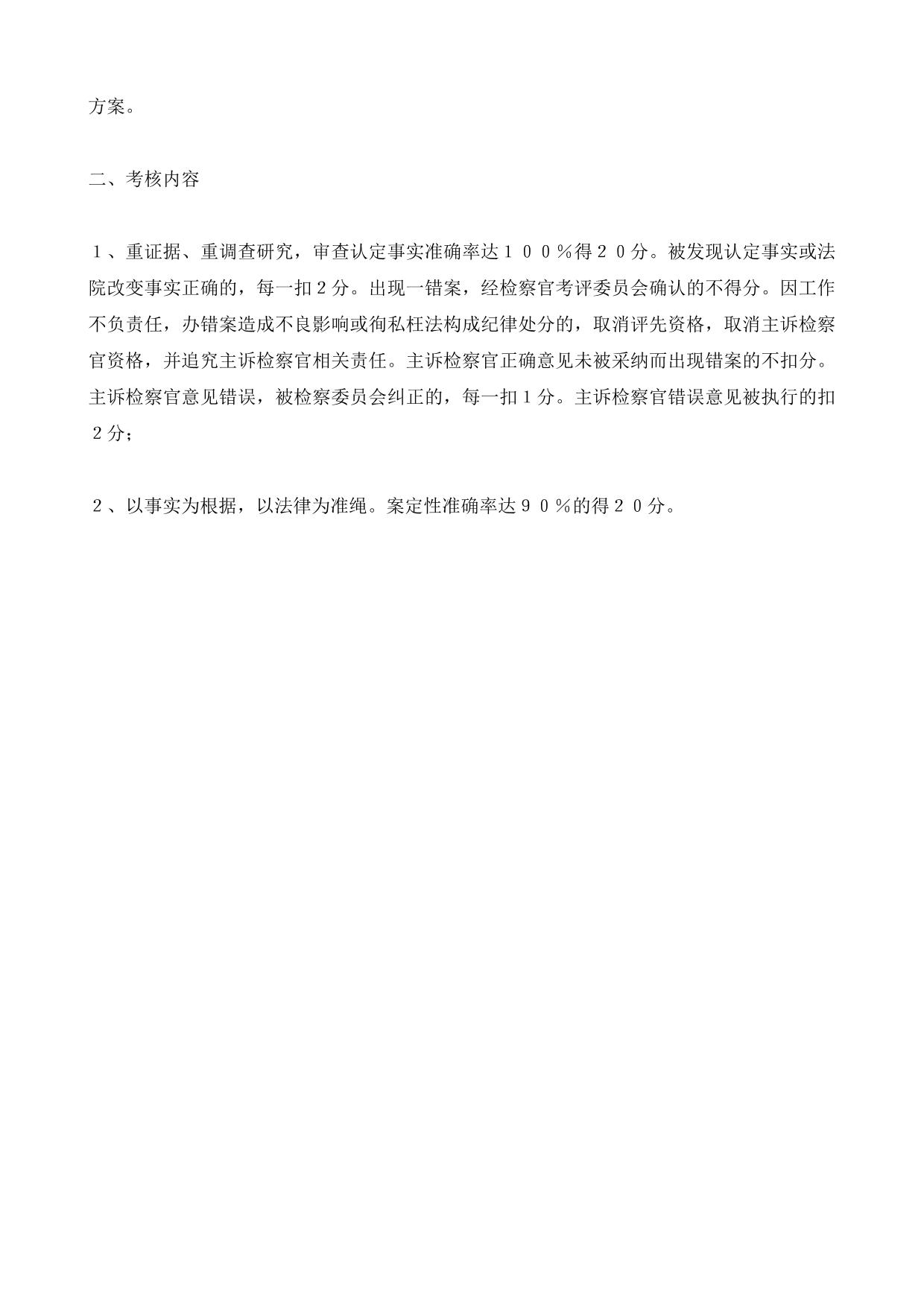 方案。

二、考核内容

１、重证据、重调查研究，审查认定事实准确率达１００％得２０分。被发现认定事实或法院改变事实正确的，每一扣２分。出现一错案，经检察官考评委员会确认的不得分。因工作不负责任，办错案造成不良影响或徇私枉法构成纪律处分的，取消评先资格，取消主诉检察官资格，并追究主诉检察官相关责任。主诉检察官正确意见未被采纳而出现错案的不扣分。主诉检察官意见错误，被检察委员会纠正的，每一扣１分。主诉检察官错误意见被执行的扣２分；

２、以事实为根据，以法律为准绳。案定性准确率达９０％的得２０分。